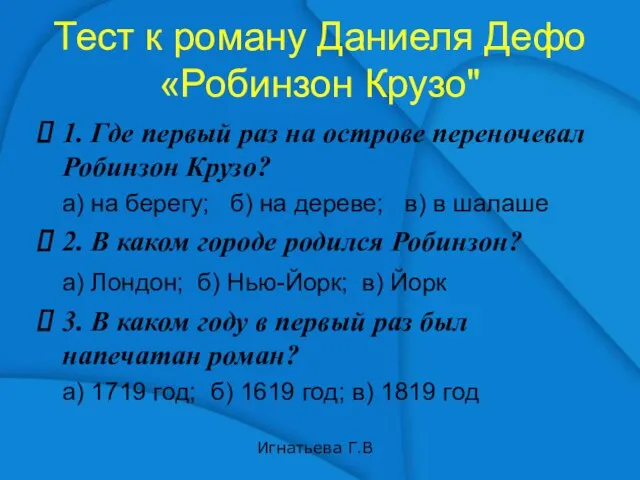 Тест к роману Даниеля Дефо «Робинзон Крузо"

1. Где первый раз на острове переночевал Робинзон Крузо?

а) на берегу;   б) на дереве;   в) в шалаше

2. В каком городе родился Робинзон?

а) Лондон;  б) Нью-Йорк;  в) Йорк

3. В каком году в первый раз был напечатан роман?

а) 1719 год;  б) 1619 год; в) 1819 год

Игнатьева Г.В